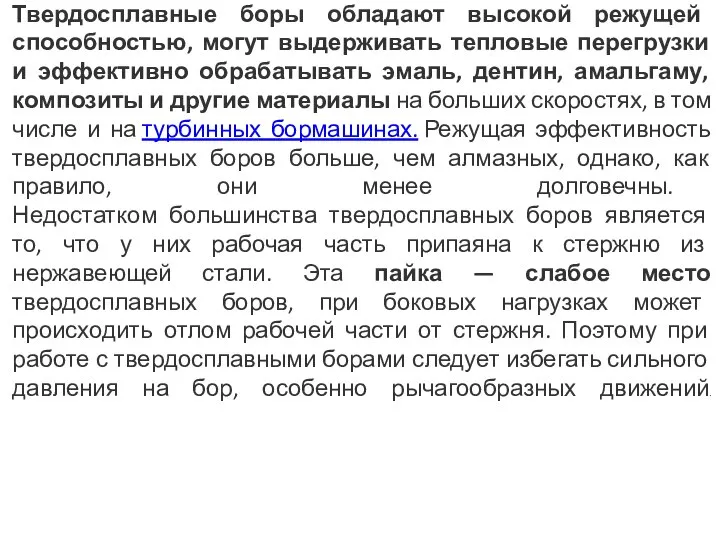 Твердосплавные боры обладают высокой режущей способностью, могут выдерживать тепловые перегрузки и эффективно обрабатывать эмаль, дентин, амальгаму, композиты и другие материалы на больших скоростях, в том числе и на турбинных бормашинах. Режущая эффективность твердосплавных боров больше, чем алмазных, однако, как правило, они менее долговечны. Недостатком большинства твердосплавных боров является то, что у них рабочая часть припаяна к стержню из нержавеющей стали. Эта пайка — слабое место твердосплавных боров, при боковых нагрузках может происходить отлом рабочей части от стержня. Поэтому при работе с твердосплавными борами следует избегать сильного давления на бор, особенно рычагообразных движений.